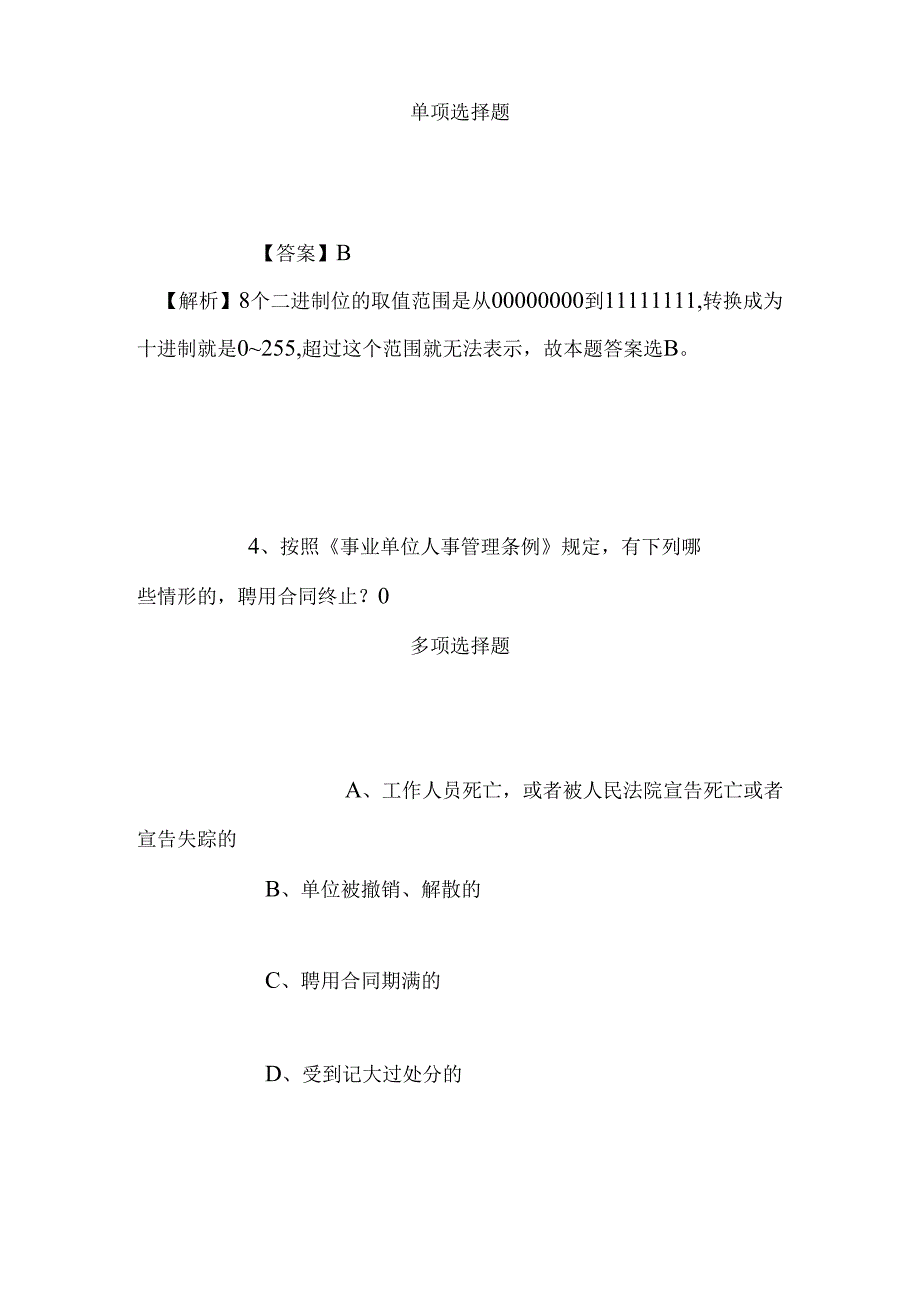 单项选择题

【答案】B

【解析】8个二进制位的取值范围是从00000000到11111111,转换成为十进制就是0~255,超过这个范围就无法表示，故本题答案选B。

4、按照《事业单位人事管理条例》规定，有下列哪些情形的，聘用合同终止？0

多项选择题

A、工作人员死亡，或者被人民法院宣告死亡或者宣告失踪的

B、单位被撤销、解散的

C、聘用合同期满的

D、受到记大过处分的